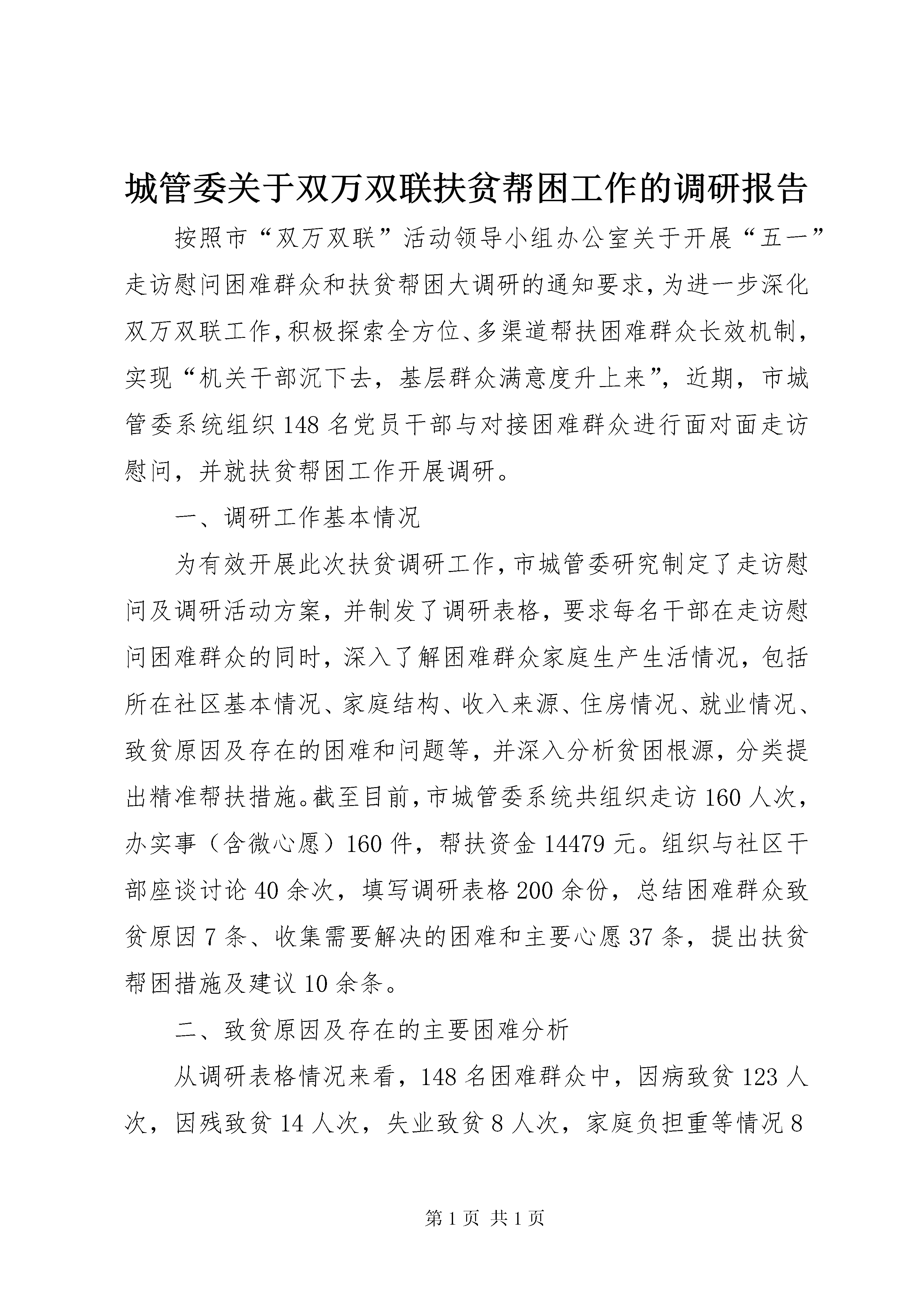 城管委关于双万双联扶贫帮困工作的调研报告

按照市“双万双联”活动领导小组办公室关于开展“五一”走访慰问困难群众和扶贫帮困大调研的通知要求，为进一步深化双万双联工作，积极探索全方位、多渠道帮扶困难群众长效机制，实现“机关干部沉下去，基层群众满意度升上来”，近期，市城管委系统组织148名党员干部与对接困难群众进行面对面走访慰问，并就扶贫帮困工作开展调研。

一、调研工作基本情况

为有效开展此次扶贫调研工作，市城管委研究制定了走访慰问及调研活动方案，并制发了调研表格，要求每名干部在走访慰问困难群众的同时，深入了解困难群众家庭生产生活情况，包括所在社区基本情况、家庭结构、收入来源、住房情况、就业情况、致贫原因及存在的困难和问题等，并深入分析贫困根源，分类提出精准帮扶措施。截至目前，市城管委系统共组织走访160人次，办实事（含微心愿）160件，帮扶资金14479元。组织与社区干部座谈讨论40余次，填写调研表格200余份，总结困难群众致贫原因7条、收集需要解决的困难和主要心愿37条，提出扶贫帮困措施及建议10余条。

二、致贫原因及存在的主要困难分析

从调研表格情况来看，148名困难群众中，因病致贫123人次，因残致贫14人次，失业致贫8人次，家庭负担重等情况8

第1页 共1页